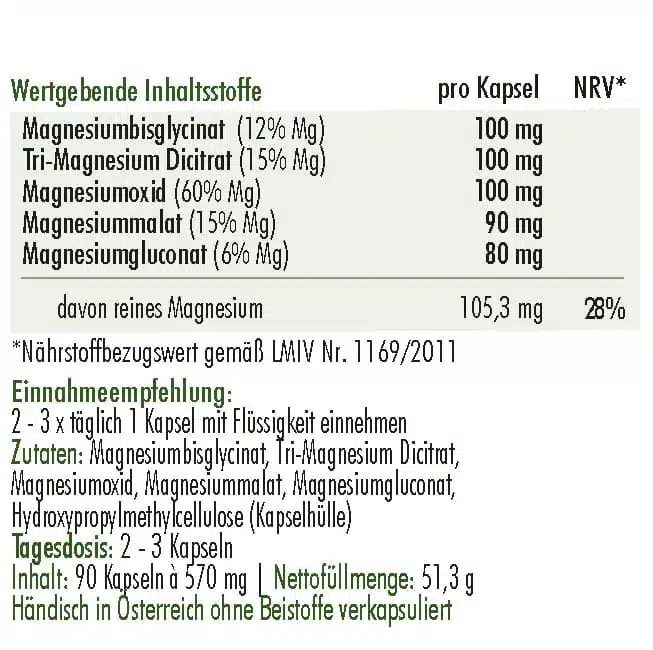 | Wertgebende Inhaltsstoffe | pro Kapsel | NRV* |
|---|---|---|
| Magnesiumbisglycinat (12% Mg) | 100 mg | |
| Tri-Magnesium Dicitrat (15% Mg) | 100 mg | |
| Magnesiumoxid (60% Mg) | 100 mg | |
| Magnesiummalat (15% Mg) | 90 mg | |
| Magnesiumgluconat (6% Mg) | 80 mg | |
| davon reines Magnesium | 105,3 mg | 28% |

*Nährstoffbezugswert gemäß LMIV Nr. 1169/2011

Einnahmeempfehlung:
2 - 3 x täglich 1 Kapsel mit Flüssigkeit einnehmen
Zutaten: Magnesiumbisglycinat, Tri-Magnesium Dicitrat, Magnesiumoxid, Magnesiummalat, Magnesiumgluconat, Hydroxypropylmethylcellulose (Kapselhülle)
Tagesdosis: 2 - 3 Kapseln
Inhalt: 90 Kapseln à 570 mg | Nettofüllmenge: 51,3 g
Händisch in Österreich ohne Beistoffe verkapsuliert